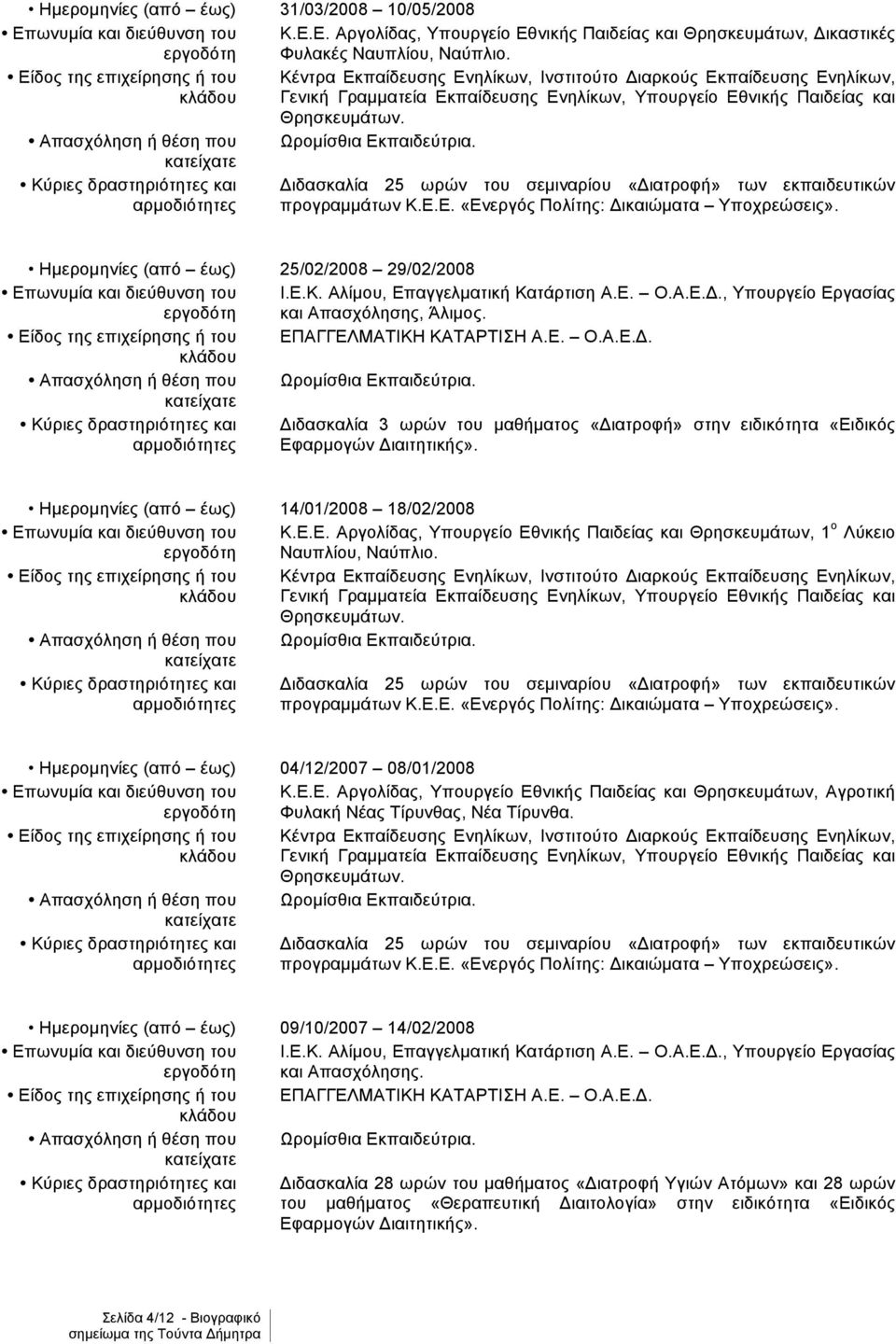 • Ημερομηνίες (από – έως) 31/03/2008 – 10/05/2008

• Επωνυμία και διεύθυνση του εργοδότη Κ.Ε.Ε. Αργολίδας, Υπουργείο Εθνικής Παιδείας και Θρησκευμάτων, Δικαστικές Φυλακές Ναυπλίου, Ναύπλιο.

• Είδος της επιχείρησης ή του κλάδου Κέντρα Εκπαίδευσης Ενηλίκων, Ινστιτούτο Διαρκούς Εκπαίδευσης Ενηλίκων, Γενική Γραμματεία Εκπαίδευσης Ενηλίκων, Υπουργείο Εθνικής Παιδείας και Θρησκευμάτων.

• Απασχόληση ή θέση που κατείχατε Ωρομίσθια Εκπαιδεύτρια.

• Κύριες δραστηριότητες και αρμοδιότητες Διδασκαλία 25 ωρών του σεμιναρίου «Διατροφή» των εκπαιδευτικών προγραμμάτων Κ.Ε.Ε. «Ενεργός Πολίτης: Δικαιώματα – Υποχρεώσεις».

• Ημερομηνίες (από – έως) 25/02/2008 – 29/02/2008

• Επωνυμία και διεύθυνση του εργοδότη Ι.Ε.Κ. Αλίμου, Επαγγελματική Κατάρτιση Α.Ε. – Ο.Α.Ε.Δ., Υπουργείο Εργασίας και Απασχόλησης, Άλιμος.

• Είδος της επιχείρησης ή του κλάδου ΕΠΑΓΓΕΛΜΑΤΙΚΗ ΚΑΤΑΡΤΙΣΗ Α.Ε. – Ο.Α.Ε.Δ.

• Απασχόληση ή θέση που κατείχατε Ωρομίσθια Εκπαιδεύτρια.

• Κύριες δραστηριότητες και αρμοδιότητες Διδασκαλία 3 ωρών του μαθήματος «Διατροφή» στην ειδικότητα «Ειδικός Εφαρμογών Διαιτητικής».

• Ημερομηνίες (από – έως) 14/01/2008 – 18/02/2008

• Επωνυμία και διεύθυνση του εργοδότη Κ.Ε.Ε. Αργολίδας, Υπουργείο Εθνικής Παιδείας και Θρησκευμάτων, 1$^{ο}$ Λύκειο Ναυπλίου, Ναύπλιο.

• Είδος της επιχείρησης ή του κλάδου Κέντρα Εκπαίδευσης Ενηλίκων, Ινστιτούτο Διαρκούς Εκπαίδευσης Ενηλίκων, Γενική Γραμματεία Εκπαίδευσης Ενηλίκων, Υπουργείο Εθνικής Παιδείας και Θρησκευμάτων.

• Απασχόληση ή θέση που κατείχατε Ωρομίσθια Εκπαιδεύτρια.

• Κύριες δραστηριότητες και αρμοδιότητες Διδασκαλία 25 ωρών του σεμιναρίου «Διατροφή» των εκπαιδευτικών προγραμμάτων Κ.Ε.Ε. «Ενεργός Πολίτης: Δικαιώματα – Υποχρεώσεις».

• Ημερομηνίες (από – έως) 04/12/2007 – 08/01/2008

• Επωνυμία και διεύθυνση του εργοδότη Κ.Ε.Ε. Αργολίδας, Υπουργείο Εθνικής Παιδείας και Θρησκευμάτων, Αγροτική Φυλακή Νέας Τίρυνθας, Νέα Τίρυνθα.

• Είδος της επιχείρησης ή του κλάδου Κέντρα Εκπαίδευσης Ενηλίκων, Ινστιτούτο Διαρκούς Εκπαίδευσης Ενηλίκων, Γενική Γραμματεία Εκπαίδευσης Ενηλίκων, Υπουργείο Εθνικής Παιδείας και Θρησκευμάτων.

• Απασχόληση ή θέση που κατείχατε Ωρομίσθια Εκπαιδεύτρια.

• Κύριες δραστηριότητες και αρμοδιότητες Διδασκαλία 25 ωρών του σεμιναρίου «Διατροφή» των εκπαιδευτικών προγραμμάτων Κ.Ε.Ε. «Ενεργός Πολίτης: Δικαιώματα – Υποχρεώσεις».

• Ημερομηνίες (από – έως) 09/10/2007 – 14/02/2008

• Επωνυμία και διεύθυνση του εργοδότη Ι.Ε.Κ. Αλίμου, Επαγγελματική Κατάρτιση Α.Ε. – Ο.Α.Ε.Δ., Υπουργείο Εργασίας και Απασχόλησης.

• Είδος της επιχείρησης ή του κλάδου ΕΠΑΓΓΕΛΜΑΤΙΚΗ ΚΑΤΑΡΤΙΣΗ Α.Ε. – Ο.Α.Ε.Δ.

• Απασχόληση ή θέση που κατείχατε Ωρομίσθια Εκπαιδεύτρια.

• Κύριες δραστηριότητες και αρμοδιότητες Διδασκαλία 28 ωρών του μαθήματος «Διατροφή Υγιών Ατόμων» και 28 ωρών του μαθήματος «Θεραπευτική Διαιτολογία» στην ειδικότητα «Ειδικός Εφαρμογών Διαιτητικής».

Σελίδα 4/12 - Βιογραφικό σημείωμα της Τούντα Δήμητρα